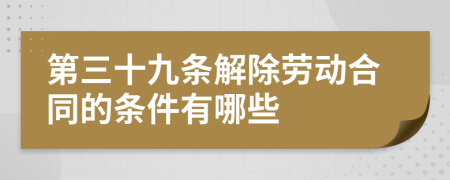 第三十九条解除劳动合同的条件有哪些